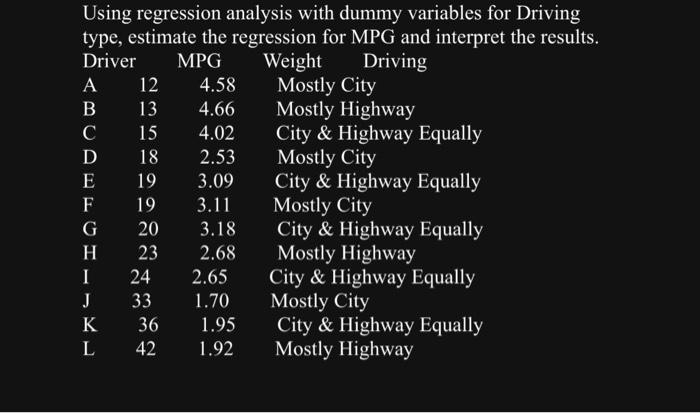 Using regression analysis with dummy variables for Driving type, estimate the regression for MPG and interpret the results.

| Driver | MPG | Weight | Driving |
|---|---|---|---|
| A | 12 | 4.58 | Mostly City |
| B | 13 | 4.66 | Mostly Highway |
| C | 15 | 4.02 | City & Highway Equally |
| D | 18 | 2.53 | Mostly City |
| E | 19 | 3.09 | City & Highway Equally |
| F | 19 | 3.11 | Mostly City |
| G | 20 | 3.18 | City & Highway Equally |
| H | 23 | 2.68 | Mostly Highway |
| I | 24 | 2.65 | City & Highway Equally |
| J | 33 | 1.70 | Mostly City |
| K | 36 | 1.95 | City & Highway Equally |
| L | 42 | 1.92 | Mostly Highway |